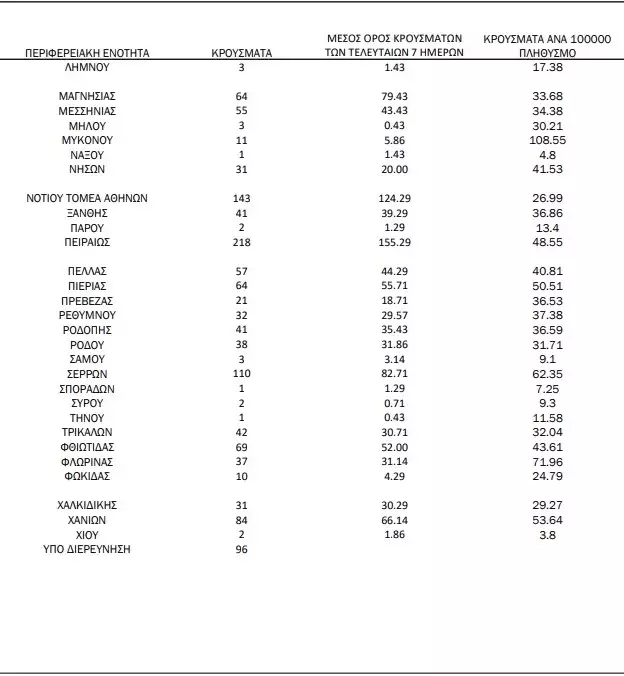 | ΠΕΡΙΦΕΡΕΙΑΚΗ ΕΝΟΤΗΤΑ | ΚΡΟΥΣΜΑΤΑ | ΜΕΣΟΣ ΟΡΟΣ ΚΡΟΥΣΜΑΤΩΝ ΤΩΝ ΤΕΛΕΥΤΑΙΩΝ 7 ΗΜΕΡΩΝ | ΚΡΟΥΣΜΑΤΑ ΑΝΑ 100000 ΠΛΗΘΥΣΜΟ |
|---|---|---|---|
| ΛΗΜΝΟΥ | 3 | 1.43 | 17.38 |
| ΜΑΓΝΗΣΙΑΣ | 64 | 79.43 | 33.68 |
| ΜΕΣΣΗΝΙΑΣ | 55 | 43.43 | 34.38 |
| ΜΗΛΟΥ | 3 | 0.43 | 30.21 |
| ΜΥΚΟΝΟΥ | 11 | 5.86 | 108.55 |
| ΝΑΞΟΥ | 1 | 1.43 | 4.8 |
| ΝΗΣΩΝ | 31 | 20.00 | 41.53 |
| ΝΟΤΙΟΥ ΤΟΜΕΑ ΑΘΗΝΩΝ | 143 | 124.29 | 26.99 |
| ΞΑΝΘΗΣ | 41 | 39.29 | 36.86 |
| ΠΑΡΟΥ | 2 | 1.29 | 13.4 |
| ΠΕΙΡΑΙΩΣ | 218 | 155.29 | 48.55 |
| ΠΕΛΛΑΣ | 57 | 44.29 | 40.81 |
| ΠΙΕΡΙΑΣ | 64 | 55.71 | 50.51 |
| ΠΡΕΒΕΖΑΣ | 21 | 18.71 | 36.53 |
| ΡΕΘΥΜΝΟΥ | 32 | 29.57 | 37.38 |
| ΡΟΔΟΠΗΣ | 41 | 35.43 | 36.59 |
| ΡΟΔΟΥ | 38 | 31.86 | 31.71 |
| ΣΑΜΟΥ | 3 | 3.14 | 9.1 |
| ΣΕΡΡΩΝ | 110 | 82.71 | 62.35 |
| ΣΠΟΡΑΔΩΝ | 1 | 1.29 | 7.25 |
| ΣΥΡΟΥ | 2 | 0.71 | 9.3 |
| ΤΗΝΟΥ | 1 | 0.43 | 11.58 |
| ΤΡΙΚΑΛΩΝ | 42 | 30.71 | 32.04 |
| ΦΘΙΩΤΙΔΑΣ | 69 | 52.00 | 43.61 |
| ΦΛΩΡΙΝΑΣ | 37 | 31.14 | 71.96 |
| ΦΩΚΙΔΑΣ | 10 | 4.29 | 24.79 |
| ΧΑΛΚΙΔΙΚΗΣ | 31 | 30.29 | 29.27 |
| ΧΑΝΙΩΝ | 84 | 66.14 | 53.64 |
| ΧΙΟΥ | 2 | 1.86 | 3.8 |
| ΥΠΟ ΔΙΕΡΕΥΝΗΣΗ | 96 | | |